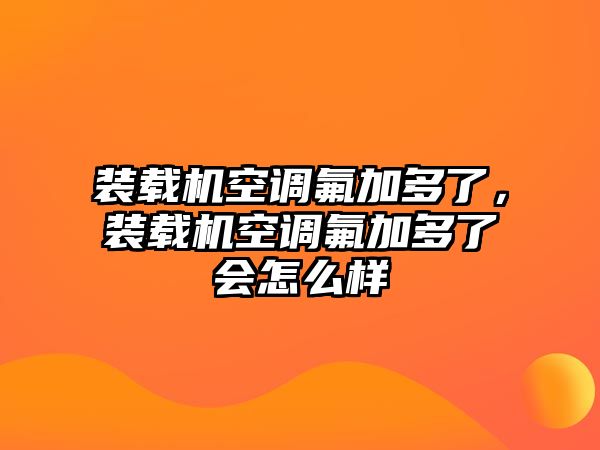 装载机空调氟加多了，装载机空调氟加多了会怎么样